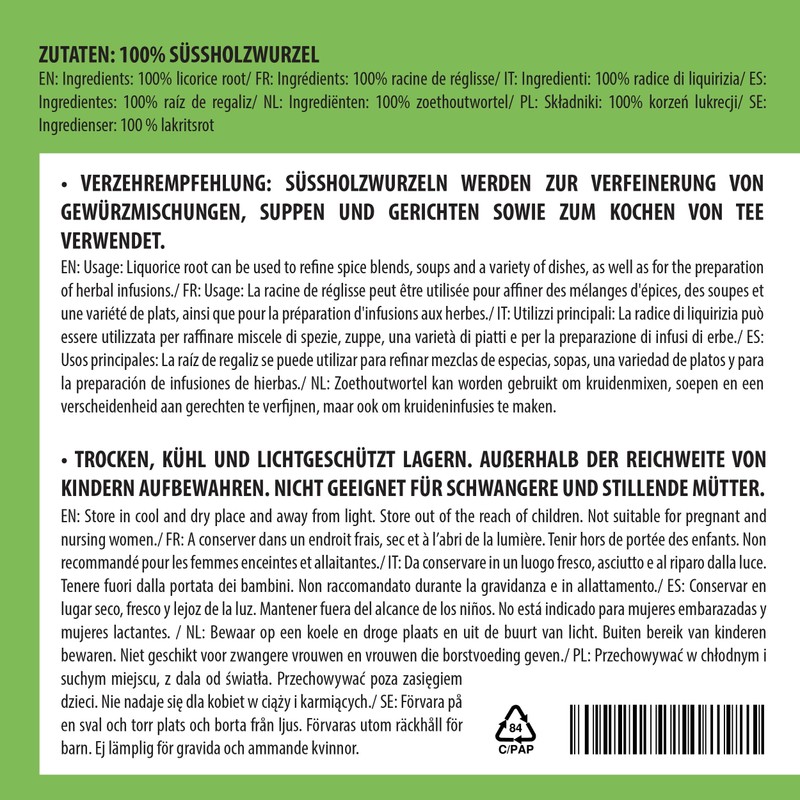 ZUTATEN: 100% SÜSSHOLZWURZEL
EN: Ingredients: 100% licorice root/ FR: Ingrédients: 100% racine de réglisse/ IT: Ingredienti: 100% radice di liquirizia/ ES: Ingredientes: 100% raíz de regaliz/ NL: Ingrediënten: 100% zoethoutwortel/ PL: Składniki: 100% korzeń lukrecji/ SE: Ingredienser: 100 % lakritsrot

• VERZEHREMPFEHLUNG: SÜSSHOLZWURZELN WERDEN ZUR VERFEINERUNG VON GEWÜRZMISCHUNGEN, SUPPEN UND GERICHTEN SOWIE ZUM KOCHEN VON TEE VERWENDET.
EN: Usage: Liquorice root can be used to refine spice blends, soups and a variety of dishes, as well as for the preparation of herbal infusions./ FR: Usage: La racine de réglisse peut être utilisée pour affiner des mélanges d'épices, des soupes et une variété de plats, ainsi que pour la préparation d'infusions aux herbes./ IT: Utilizzi principali: La radice di liquirizia può essere utilizzata per raffinare miscele di spezie, zuppe, una varietà di piatti e per la preparazione di infusi di erbe./ ES: Usos principales: La raíz de regaliz se puede utilizar para refinar mezclas de especias, sopas, una variedad de platos y para la preparación de infusiones de hierbas./ NL: Zoethoutwortel kan worden gebruikt om kruidenmixen, soepen en een verscheidenheid aan gerechten te verfijnen, maar ook om kruideninfusies te maken.

• TROCKEN, KÜHL UND LICHTGESCHÜTZT LAGERN. AUßERHALB DER REICHWEITE VON KINDERN AUFBEWAHREN. NICHT GEEIGNET FÜR SCHWANGERE UND STILLENDE MÜTTER.
EN: Store in cool and dry place and away from light. Store out of the reach of children. Not suitable for pregnant and nursing women./ FR: A conserver dans un endroit frais, sec et à l'abri de la lumière. Tenir hors de portée des enfants. Non recommandé pour les femmes enceintes et allaitantes./ IT: Da conservare in un luogo fresco, asciutto e al riparo dalla luce. Tenere fuori dalla portata dei bambini. Non raccomandato durante la gravidanza e in allattamento./ ES: Conservar en lugar seco, fresco y lejoz de la luz. Mantener fuera del alcance de los niños. No está indicado para mujeres embarazadas y mujeres lactantes. / NL: Bewaar op een koele en droge plaats en uit de buurt van licht. Buiten bereik van kinderen bewaren. Niet geschikt voor zwangere vrouwen en vrouwen die borstvoeding geven./ PL: Przechowywać w chłodnym i suchym miejscu, z dala od światła. Przechowywać poza zasięgiem dzieci. Nie nadaje się dla kobiet w ciąży i karmiących./ SE: Förvara på en sval och torr plats och borta från ljus. Förvaras utom räckhåll för barn. Ej lämplig för gravida och ammande kvinnor.

84
C/PAP